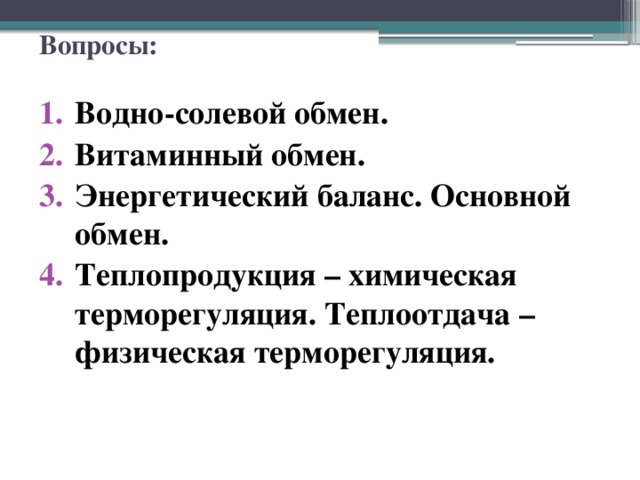 Вопросы:

1. Водно-солевой обмен.
2. Витаминный обмен.
3. Энергетический баланс. Основной обмен.
4. Теплопродукция – химическая терморегуляция. Теплоотдача – физическая терморегуляция.